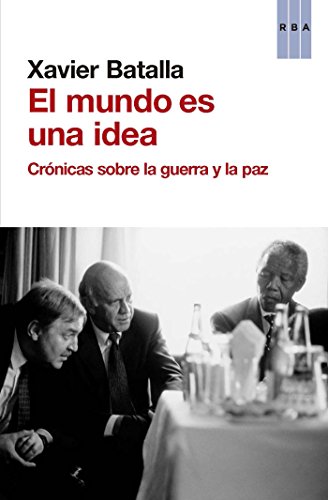 RBA

Xavier Batalla

El mundo es una idea

Crónicas sobre la guerra y la paz